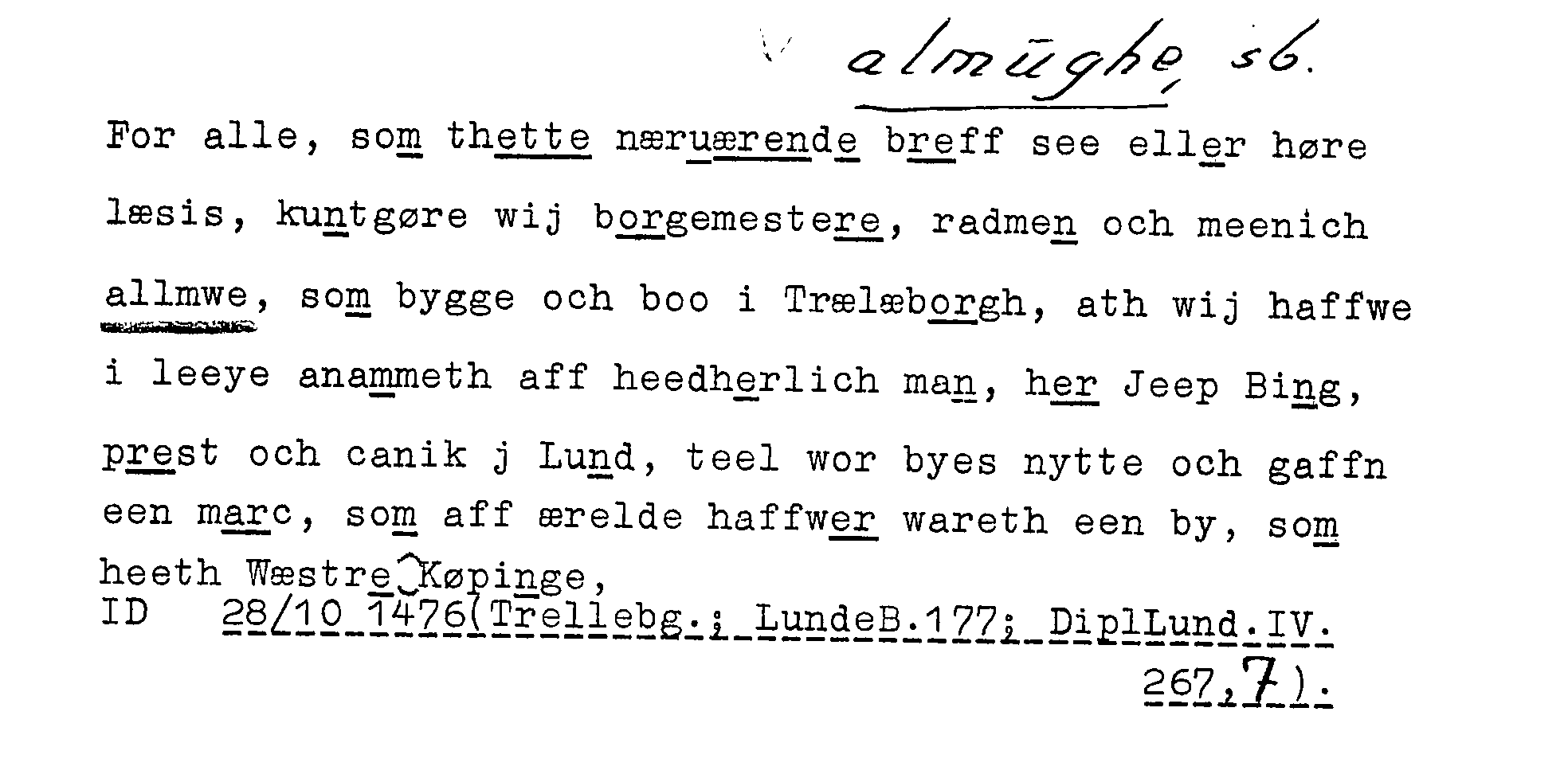 almūghe sb.

For alle, som thette næruærende breff see eller høre læsis, kuntgøre wij borgemestere, radmen och meenich allmwe, som bygge och boo i Trælæborgh, ath wij haffwe i leeye anammeth aff heedherlich man, her Jeep Bing, prest och canik j Lund, teel wor byes nytte och gaffn een marc, som aff ærelde haffwer wareth een by, som heeth Wæstre Køpinge,
ID 28/10 1476(Trellebg.; LundeB.177; DiplLund.IV. 267,7).